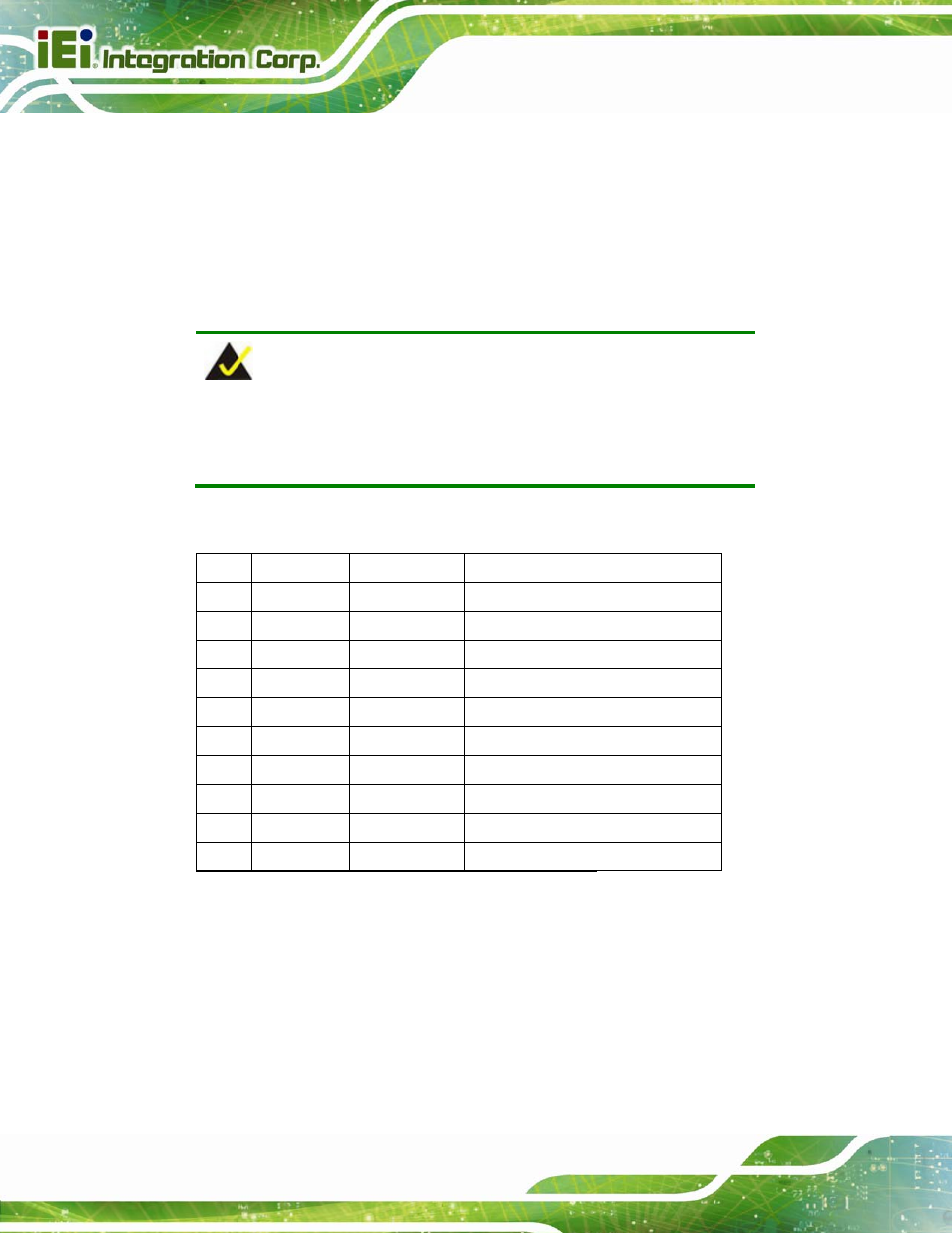 iEi Integration Corp.